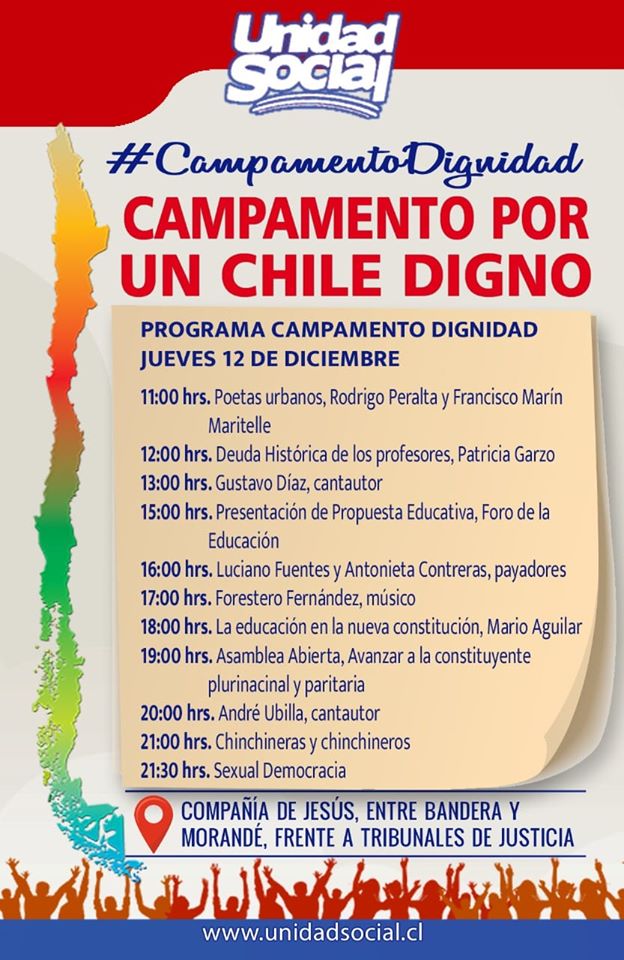 Unidad Social

#CampamentoDignidad

CAMPAMENTO POR UN CHILE DIGNO

PROGRAMA CAMPAMENTO DIGNIDAD
JUEVES 12 DE DICIEMBRE

11:00 hrs. Poetas urbanos, Rodrigo Peralta y Francisco Marín Maritelle
12:00 hrs. Deuda Histórica de los profesores, Patricia Garzo
13:00 hrs. Gustavo Díaz, cantautor
15:00 hrs. Presentación de Propuesta Educativa, Foro de la Educación
16:00 hrs. Luciano Fuentes y Antonieta Contreras, payadores
17:00 hrs. Forestero Fernández, músico
18:00 hrs. La educación en la nueva constitución, Mario Aguilar
19:00 hrs. Asamblea Abierta, Avanzar a la constituyente plurinacinal y paritaria
20:00 hrs. André Ubilla, cantautor
21:00 hrs. Chinchineras y chinchineros
21:30 hrs. Sexual Democracia

COMPAÑÍA DE JESÚS, ENTRE BANDERA Y MORANDÉ, FRENTE A TRIBUNALES DE JUSTICIA

www.unidadsocial.cl